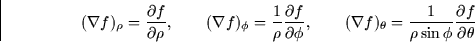 $(\nabla f)_\rho = \frac{\partial f}{\partial \rho}, \qquad (\nabla f)_\phi = \frac{1}{\rho}\frac{\partial f}{\partial \phi}, \qquad (\nabla f)_\theta = \frac{1}{\rho \sin \phi}\frac{\partial f}{\partial \theta}$